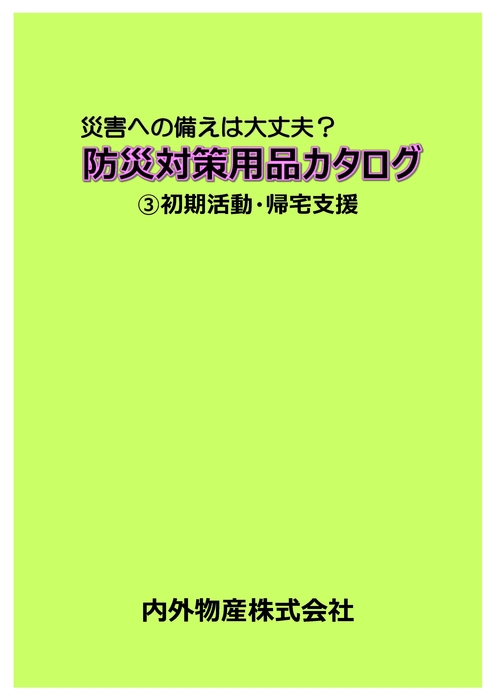 災害への備えは大丈夫？
防災対策用品カタログ
③初期活動・帰宅支援

内外物産株式会社